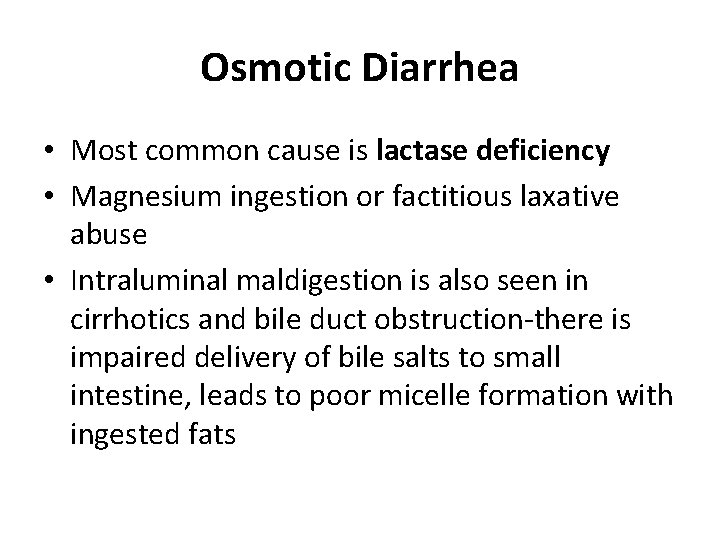 Osmotic Diarrhea

• Most common cause is lactase deficiency
• Magnesium ingestion or factitious laxative abuse
• Intraluminal maldigestion is also seen in cirrhotics and bile duct obstruction-there is impaired delivery of bile salts to small intestine, leads to poor micelle formation with ingested fats